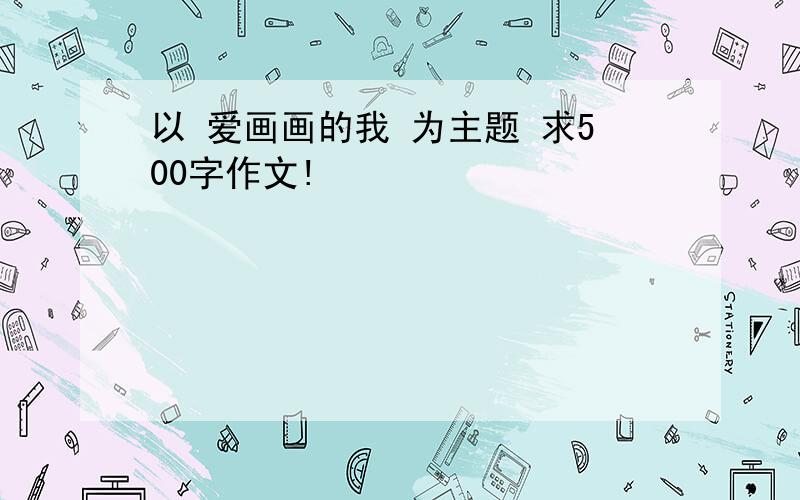 以 爱画画的我 为主题 求500字作文!

STATIONERY